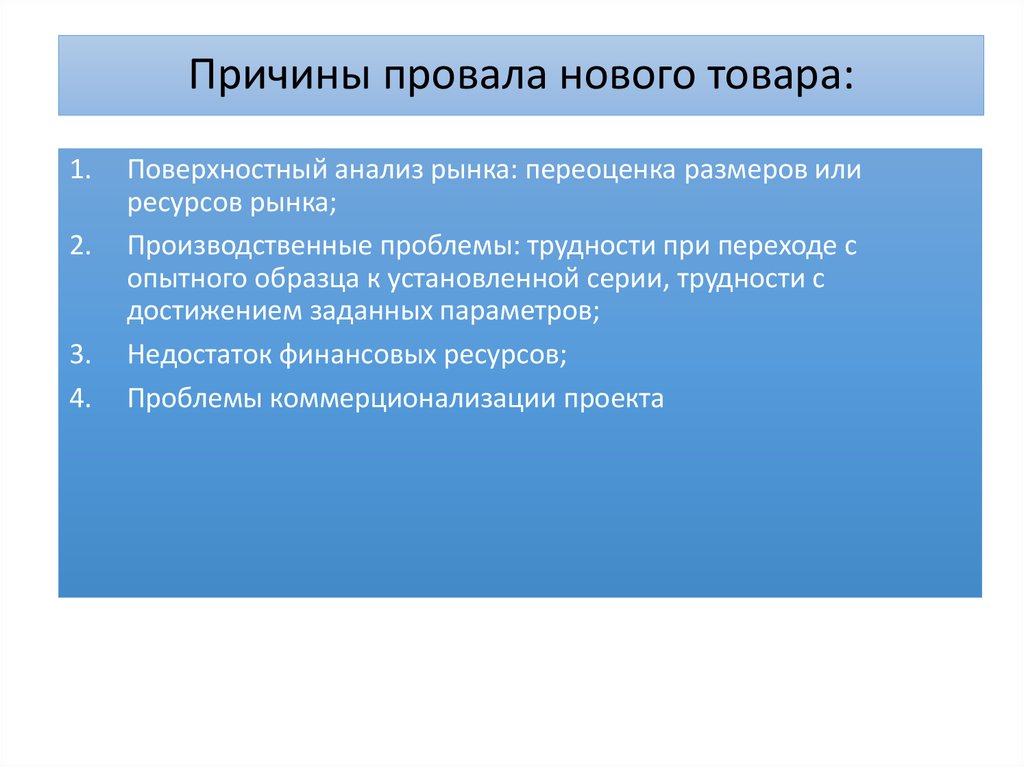 Причины провала нового товара:

1. Поверхностный анализ рынка: переоценка размеров или ресурсов рынка;
2. Производственные проблемы: трудности при переходе с опытного образца к установленной серии, трудности с достижением заданных параметров;
3. Недостаток финансовых ресурсов;
4. Проблемы коммерционализации проекта